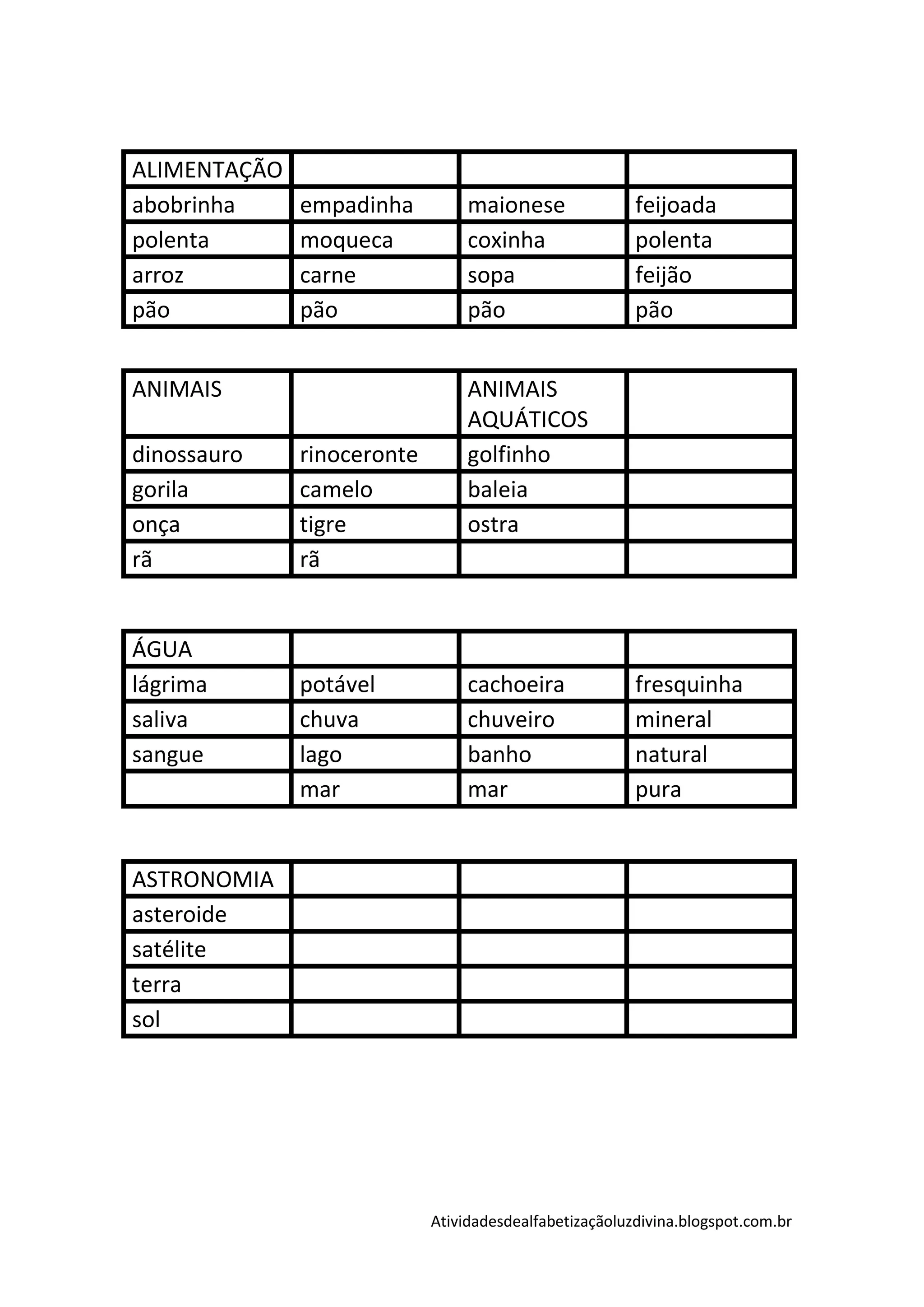 | ALIMENTAÇÃO | | | |
|---|---|---|---|
| abobrinha | empadinha | maionese | feijoada |
| polenta | moqueca | coxinha | polenta |
| arroz | carne | sopa | feijão |
| pão | pão | pão | pão |

| ANIMAIS | | ANIMAIS AQUÁTICOS | |
|---|---|---|---|
| dinossauro | rinoceronte | golfinho | |
| gorila | camelo | baleia | |
| onça | tigre | ostra | |
| rã | rã | | |

| ÁGUA | | | |
|---|---|---|---|
| lágrima | potável | cachoeira | fresquinha |
| saliva | chuva | chuveiro | mineral |
| sangue | lago | banho | natural |
| | mar | mar | pura |

| ASTRONOMIA | | | |
|---|---|---|---|
| asteroide | | | |
| satélite | | | |
| terra | | | |
| sol | | | |

Atividadesdealfabetizaçãoluzdivina.blogspot.com.br